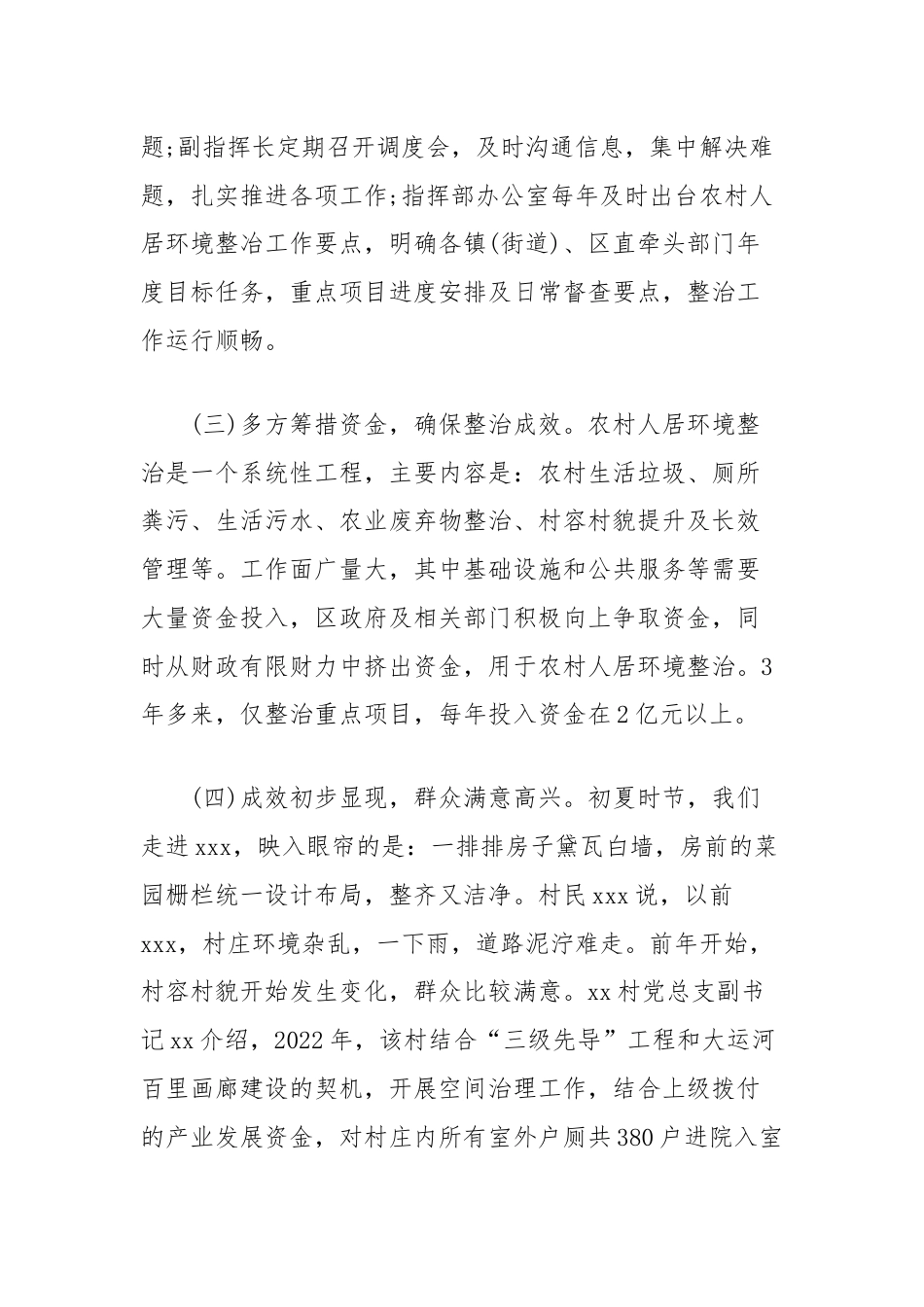 题;副指挥长定期召开调度会，及时沟通信息，集中解决难题，扎实推进各项工作;指挥部办公室每年及时出台农村人居环境整治工作要点，明确各镇(街道)、区直牵头部门年度目标任务，重点项目进度安排及日常督查要点，整治工作运行顺畅。

(三)多方筹措资金，确保整治成效。农村人居环境整治是一个系统性工程，主要内容是：农村生活垃圾、厕所粪污、生活污水、农业废弃物整治、村容村貌提升及长效管理等。工作面广量大，其中基础设施和公共服务等需要大量资金投入，区政府及相关部门积极向上争取资金，同时从财政有限财力中挤出资金，用于农村人居环境整治。3年多来，仅整治重点项目，每年投入资金在2亿元以上。

(四)成效初步显现，群众满意高兴。初夏时节，我们走进xxx，映入眼帘的是：一排排房子黛瓦白墙，房前的菜园栅栏统一设计布局，整齐又洁净。村民xxx说，以前xxx，村庄环境杂乱，一下雨，道路泥泞难走。前年开始，村容村貌开始发生变化，群众比较满意。xx村党总支副书记xx介绍，2022年，该村结合“三级先导”工程和大运河百里画廊建设的契机，开展空间治理工作，结合上级拨付的产业发展资金，对村庄内所有室外户厕共380户进院入室